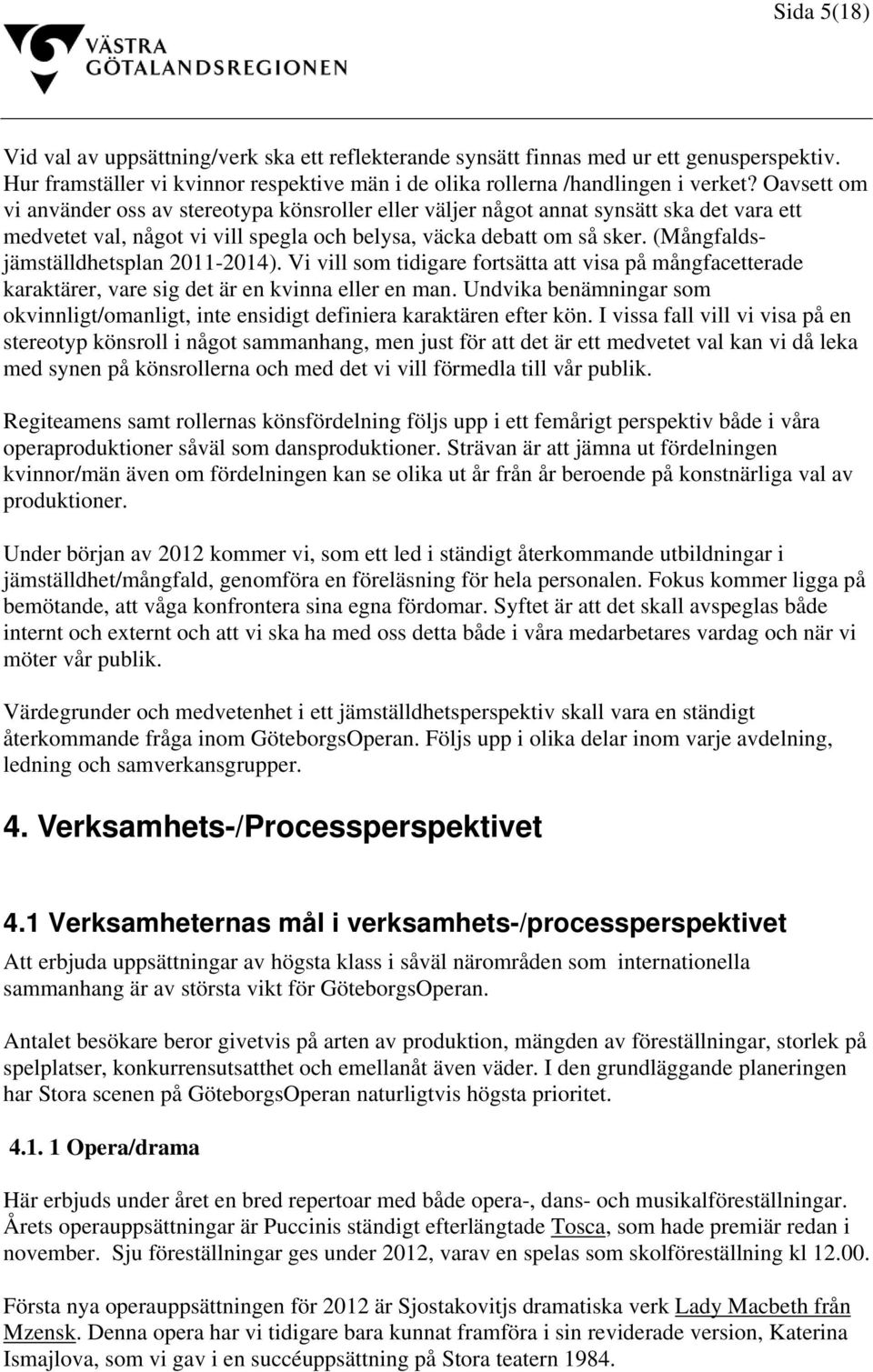 Sida 5(18)

VÄSTRA GÖTALANDSREGIONEN

Vid val av uppsättning/verk ska ett reflekterande synsätt finnas med ur ett genusperspektiv. Hur framställer vi kvinnor respektive män i de olika rollerna /handlingen i verket? Oavsett om vi använder oss av stereotypa könsroller eller väljer något annat synsätt ska det vara ett medvetet val, något vi vill spegla och belysa, väcka debatt om så sker. (Mångfalds-jämställdhetsplan 2011-2014). Vi vill som tidigare fortsätta att visa på mångfacetterade karaktärer, vare sig det är en kvinna eller en man. Undvika benämningar som okvinnligt/omanligt, inte ensidigt definiera karaktären efter kön. I vissa fall vill vi visa på en stereotyp könsroll i något sammanhang, men just för att det är ett medvetet val kan vi då leka med synen på könsrollerna och med det vi vill förmedla till vår publik.

Regiteamens samt rollernas könsfördelning följs upp i ett femårigt perspektiv både i våra operaproduktioner såväl som dansproduktioner. Strävan är att jämna ut fördelningen kvinnor/män även om fördelningen kan se olika ut år från år beroende på konstnärliga val av produktioner.

Under början av 2012 kommer vi, som ett led i ständigt återkommande utbildningar i jämställdhet/mångfald, genomföra en föreläsning för hela personalen. Fokus kommer ligga på bemötande, att våga konfrontera sina egna fördomar. Syftet är att det skall avspeglas både internt och externt och att vi ska ha med oss detta både i våra medarbetares vardag och när vi möter vår publik.

Värdegrunder och medvetenhet i ett jämställdhetsperspektiv skall vara en ständigt återkommande fråga inom GöteborgsOperan. Följs upp i olika delar inom varje avdelning, ledning och samverkansgrupper.

4. Verksamhets-/Processperspektivet

4.1 Verksamheternas mål i verksamhets-/processperspektivet

Att erbjuda uppsättningar av högsta klass i såväl närområden som internationella sammanhang är av största vikt för GöteborgsOperan.

Antalet besökare beror givetvis på arten av produktion, mängden av föreställningar, storlek på spelplatser, konkurrensutsatthet och emellanåt även väder. I den grundläggande planeringen har Stora scenen på GöteborgsOperan naturligtvis högsta prioritet.

4.1. 1 Opera/drama

Här erbjuds under året en bred repertoar med både opera-, dans- och musikalföreställningar. Årets operauppsättningar är Puccinis ständigt efterlängtade Tosca, som hade premiär redan i november. Sju föreställningar ges under 2012, varav en spelas som skolföreställning kl 12.00.

Första nya operauppsättningen för 2012 är Sjostakovitjs dramatiska verk Lady Macbeth från Mzensk. Denna opera har vi tidigare bara kunnat framföra i sin reviderade version, Katerina Ismajlova, som vi gav i en succéuppsättning på Stora teatern 1984.